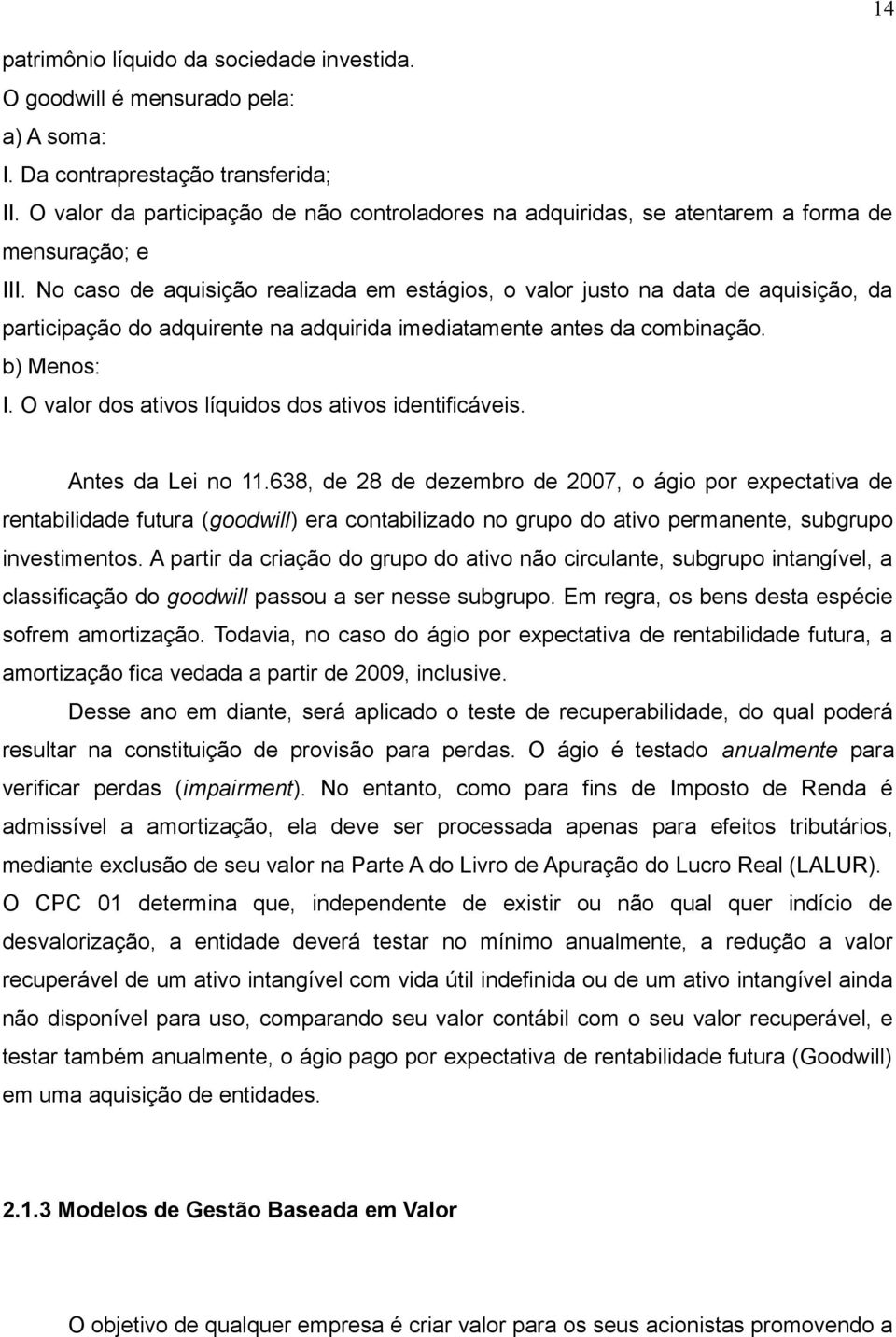 14

patrimônio líquido da sociedade investida.
O goodwill é mensurado pela:
a) A soma:
I. Da contraprestação transferida;
II. O valor da participação de não controladores na adquiridas, se atentarem a forma de mensuração; e
III. No caso de aquisição realizada em estágios, o valor justo na data de aquisição, da participação do adquirente na adquirida imediatamente antes da combinação.
b) Menos:
I. O valor dos ativos líquidos dos ativos identificáveis.

Antes da Lei no 11.638, de 28 de dezembro de 2007, o ágio por expectativa de rentabilidade futura (goodwill) era contabilizado no grupo do ativo permanente, subgrupo investimentos. A partir da criação do grupo do ativo não circulante, subgrupo intangível, a classificação do goodwill passou a ser nesse subgrupo. Em regra, os bens desta espécie sofrem amortização. Todavia, no caso do ágio por expectativa de rentabilidade futura, a amortização fica vedada a partir de 2009, inclusive.

Desse ano em diante, será aplicado o teste de recuperabilidade, do qual poderá resultar na constituição de provisão para perdas. O ágio é testado anualmente para verificar perdas (impairment). No entanto, como para fins de Imposto de Renda é admissível a amortização, ela deve ser processada apenas para efeitos tributários, mediante exclusão de seu valor na Parte A do Livro de Apuração do Lucro Real (LALUR). O CPC 01 determina que, independente de existir ou não qual quer indício de desvalorização, a entidade deverá testar no mínimo anualmente, a redução a valor recuperável de um ativo intangível com vida útil indefinida ou de um ativo intangível ainda não disponível para uso, comparando seu valor contábil com o seu valor recuperável, e testar também anualmente, o ágio pago por expectativa de rentabilidade futura (Goodwill) em uma aquisição de entidades.

2.1.3 Modelos de Gestão Baseada em Valor

O objetivo de qualquer empresa é criar valor para os seus acionistas promovendo a